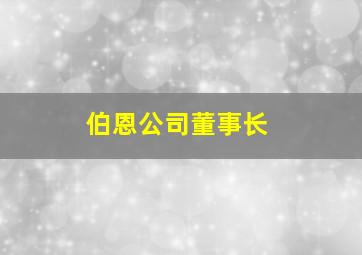 伯恩公司董事长